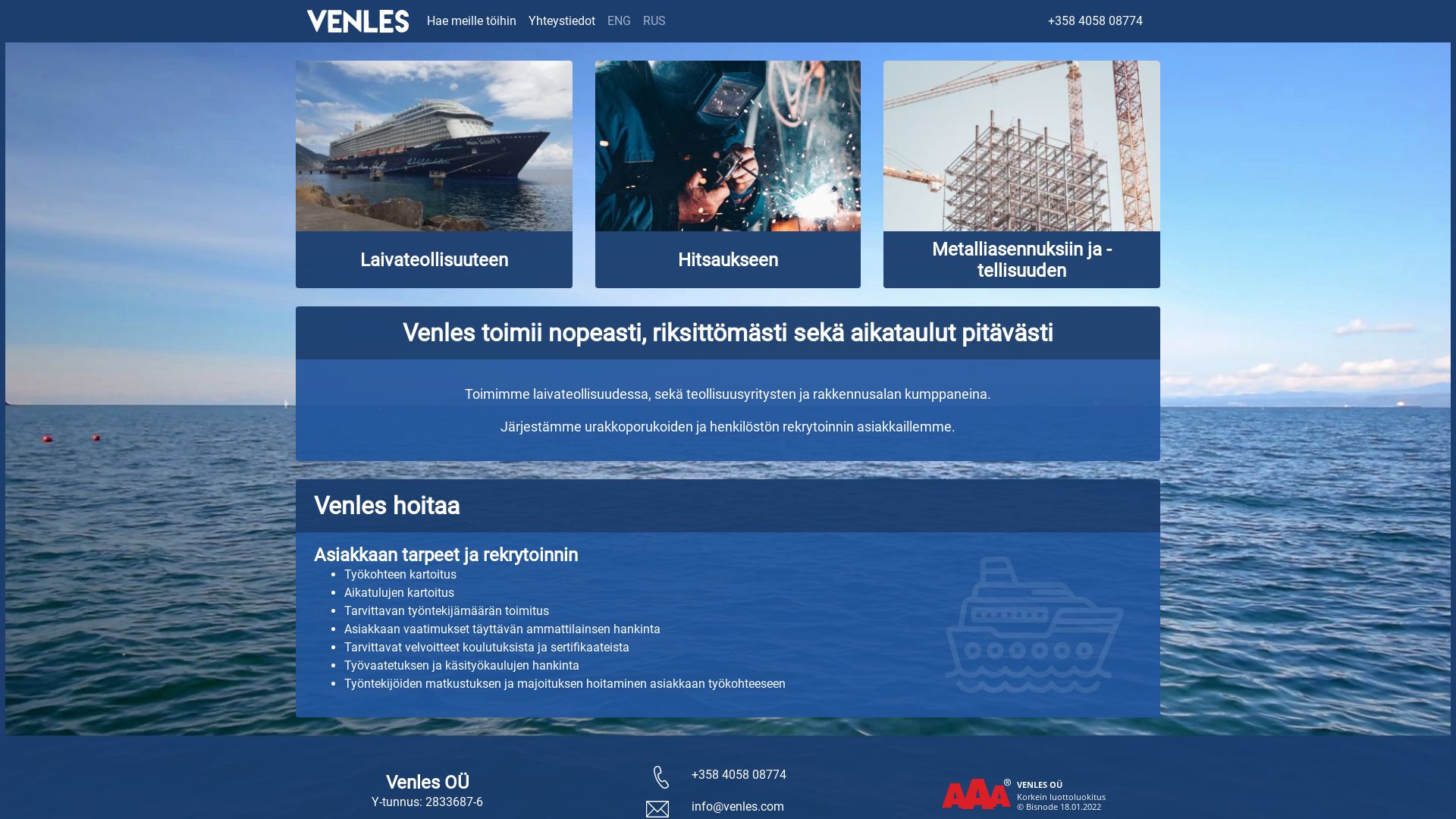 VENLES Hae meille töihin Yhteystiedot ENG RUS +358 4058 08774

Laivateollisuuteen

Hitsaukseen

Metalliasennuksiin ja -tellisuuden

Venles toimii nopeasti, riksittömästi sekä aikataulut pitävästi

Toimimme laivateollisuudessa, sekä teollisuusyritysten ja rakkennusalan kumppaneina.

Järjestämme urakkoporukoiden ja henkilöstön rekrytoinnin asiakkaillemme.

Venles hoitaa

Asiakkaan tarpeet ja rekrytoinnin

- Työkohteen kartoitus
- Aikatulujen kartoitus
- Tarvittavan työntekijämäärän toimitus
- Asiakkaan vaatimukset täyttävän ammattilainsen hankinta
- Tarvittavat velvoitteet koulutuksista ja sertifikaateista
- Työvaatetuksen ja käsityökaulujen hankinta
- Työntekijöiden matkustuksen ja majoituksen hoitaminen asiakkaan työkohteeseen

Venles OÜ
Y-tunnus: 2833687-6

+358 4058 08774

info@venles.com

AAA® VENLES OÜ
Korkein luottoluokitus
© Bisnode 18.01.2022